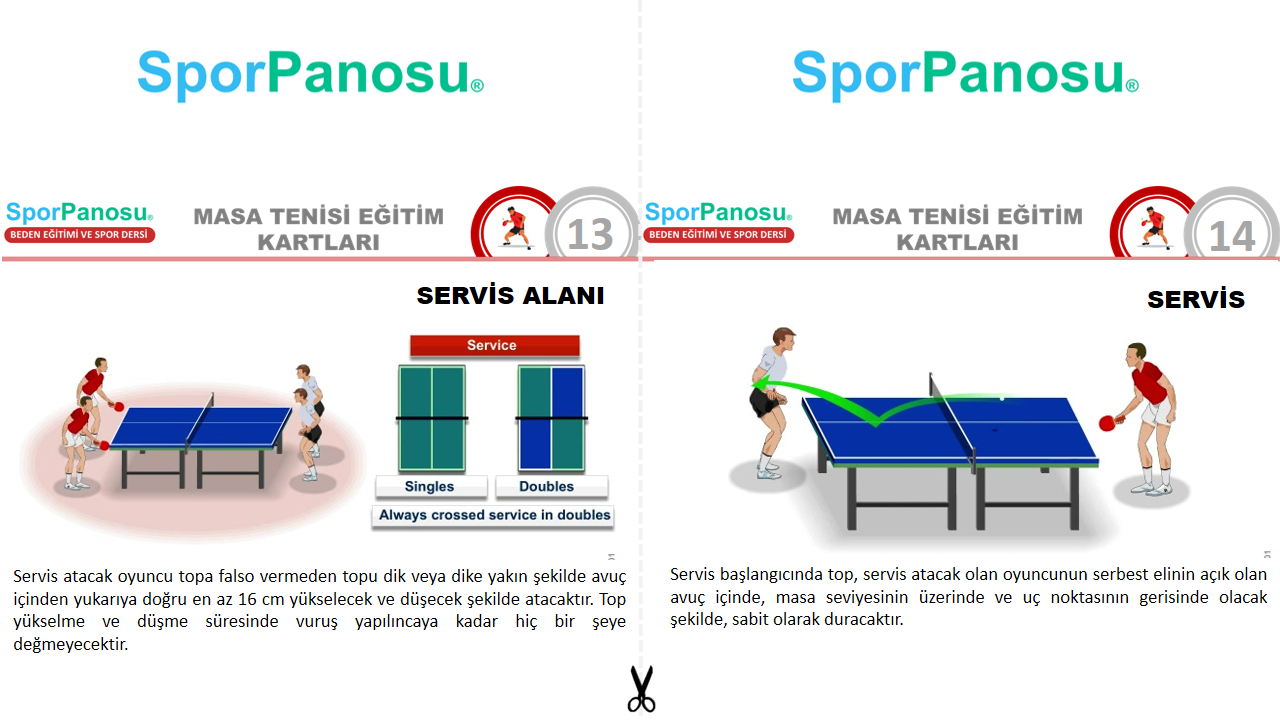 SporPanosu®

SporPanosu®
BEDEN EĞİTİMİ VE SPOR DERSİ

MASA TENİSİ EĞİTİM KARTLARI

13

SERVİS ALANI

Service

Singles

Doubles

Always crossed service in doubles

Servis atacak oyuncu topa falso vermeden topu dik veya dike yakın şekilde avuç içinden yukarıya doğru en az 16 cm yükselecek ve düşecek şekilde atacaktır. Top yükselme ve düşme süresinde vuruş yapılıncaya kadar hiç bir şeye değmeyecektir.

SporPanosu®

SporPanosu®
BEDEN EĞİTİMİ VE SPOR DERSİ

MASA TENİSİ EĞİTİM KARTLARI

14

SERVİS

Servis başlangıcında top, servis atacak olan oyuncunun serbest elinin açık olan avuç içinde, masa seviyesinin üzerinde ve uç noktasının gerisinde olacak şekilde, sabit olarak duracaktır.